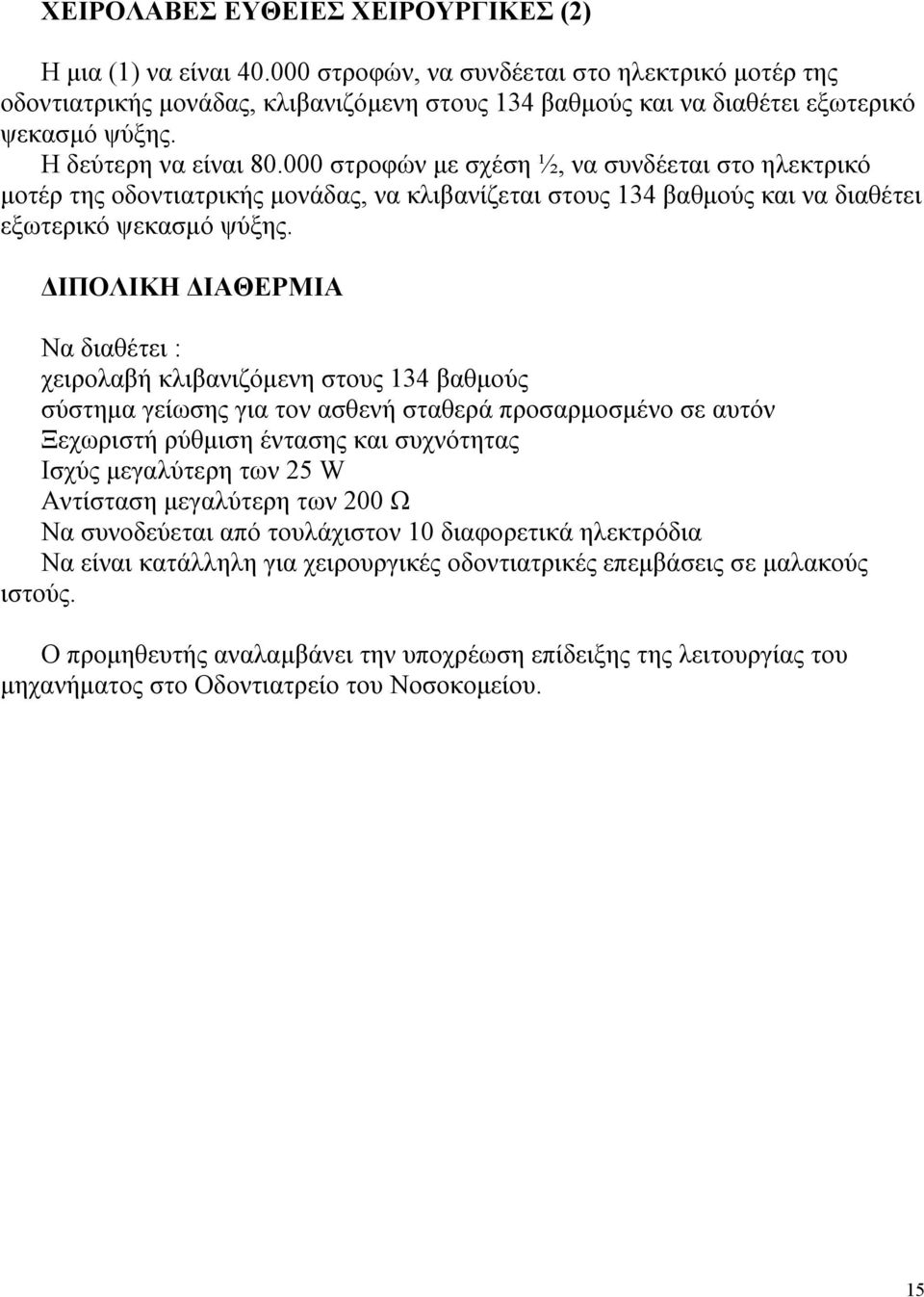 ΧΕΙΡΟΛΑΒΕΣ ΕΥΘΕΙΕΣ ΧΕΙΡΟΥΡΓΙΚΕΣ (2)

Η μια (1) να είναι 40.000 στροφών, να συνδέεται στο ηλεκτρικό μοτέρ της οδοντιατρικής μονάδας, κλιβανιζόμενη στους 134 βαθμούς και να διαθέτει εξωτερικό ψεκασμό ψύξης.
Η δεύτερη να είναι 80.000 στροφών με σχέση ½, να συνδέεται στο ηλεκτρικό μοτέρ της οδοντιατρικής μονάδας, να κλιβανίζεται στους 134 βαθμούς και να διαθέτει εξωτερικό ψεκασμό ψύξης.

ΔΙΠΟΛΙΚΗ ΔΙΑΘΕΡΜΙΑ

Να διαθέτει :
χειρολαβή κλιβανιζόμενη στους 134 βαθμούς
σύστημα γείωσης για τον ασθενή σταθερά προσαρμοσμένο σε αυτόν
Ξεχωριστή ρύθμιση έντασης και συχνότητας
Ισχύς μεγαλύτερη των 25 W
Αντίσταση μεγαλύτερη των 200 Ω
Να συνοδεύεται από τουλάχιστον 10 διαφορετικά ηλεκτρόδια
Να είναι κατάλληλη για χειρουργικές οδοντιατρικές επεμβάσεις σε μαλακούς ιστούς.

Ο προμηθευτής αναλαμβάνει την υποχρέωση επίδειξης της λειτουργίας του μηχανήματος στο Οδοντιατρείο του Νοσοκομείου.

15